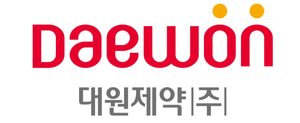 Daewon

대원제약|주|